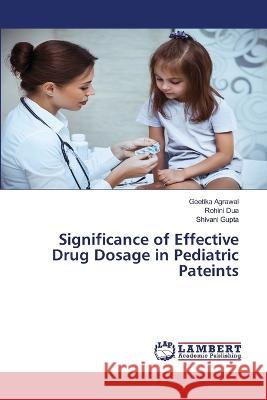 Geetika Agrawal
Rohini Dua
Shivani Gupta

Significance of Effective Drug Dosage in Pediatric Pateints

LAP LAMBERT Academic Publishing

Kraina Książek